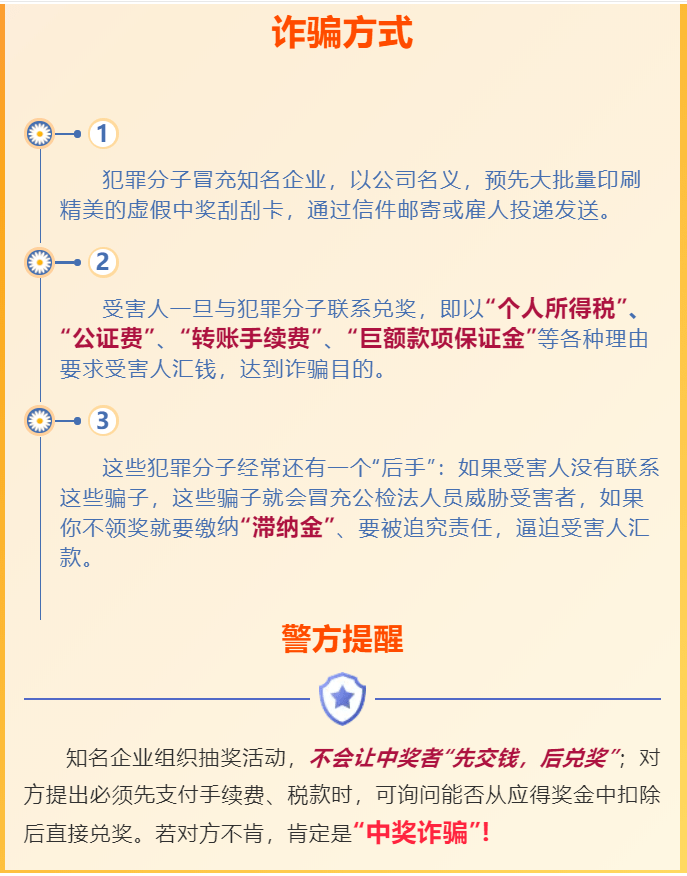 诈骗方式

1

犯罪分子冒充知名企业，以公司名义，预先大批量印刷精美的虚假中奖刮刮卡，通过信件邮寄或雇人投递发送。

2

受害人一旦与犯罪分子联系兑奖，即以“个人所得税”、“公证费”、“转账手续费”、“巨额款项保证金”等各种理由要求受害人汇钱，达到诈骗目的。

3

这些犯罪分子经常还有一个“后手”：如果受害人没有联系这些骗子，这些骗子就会冒充公检法人员威胁受害者，如果你不领奖就要缴纳“滞纳金”、要被追究责任，逼迫受害人汇款。

警方提醒

知名企业组织抽奖活动，不会让中奖者“先交钱，后兑奖”；对方提出必须先支付手续费、税款时，可询问能否从应得奖金中扣除后直接兑奖。若对方不肯，肯定是“中奖诈骗”！